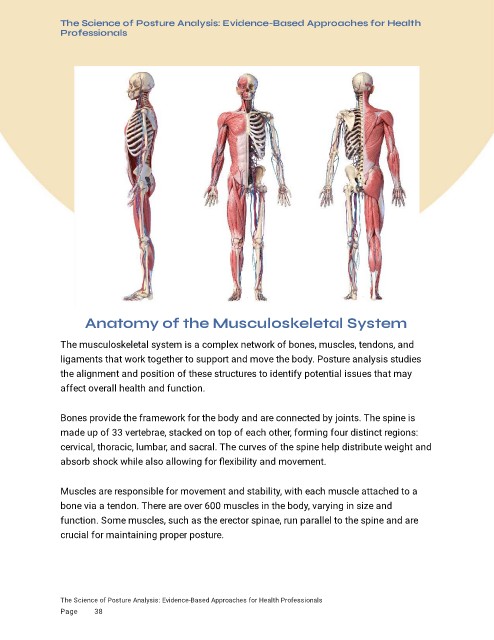 The Science of Posture Analysis: Evidence-Based Approaches for Health Professionals

Anatomy of the Musculoskeletal System

The musculoskeletal system is a complex network of bones, muscles, tendons, and ligaments that work together to support and move the body. Posture analysis studies the alignment and position of these structures to identify potential issues that may affect overall health and function.

Bones provide the framework for the body and are connected by joints. The spine is made up of 33 vertebrae, stacked on top of each other, forming four distinct regions: cervical, thoracic, lumbar, and sacral. The curves of the spine help distribute weight and absorb shock while also allowing for flexibility and movement.

Muscles are responsible for movement and stability, with each muscle attached to a bone via a tendon. There are over 600 muscles in the body, varying in size and function. Some muscles, such as the erector spinae, run parallel to the spine and are crucial for maintaining proper posture.

The Science of Posture Analysis: Evidence-Based Approaches for Health Professionals
Page 38